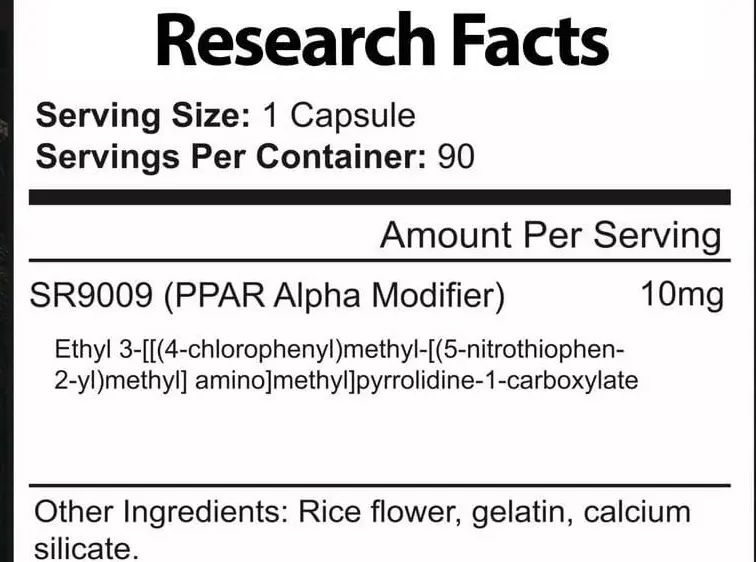 Research Facts

Serving Size: 1 Capsule
Servings Per Container: 90

Amount Per Serving

SR9009 (PPAR Alpha Modifier) 10mg

Ethyl 3-[[(4-chlorophenyl)methyl-[(5-nitrothiophen-2-yl)methyl] amino]methyl]pyrrolidine-1-carboxylate

Other Ingredients: Rice flower, gelatin, calcium silicate.